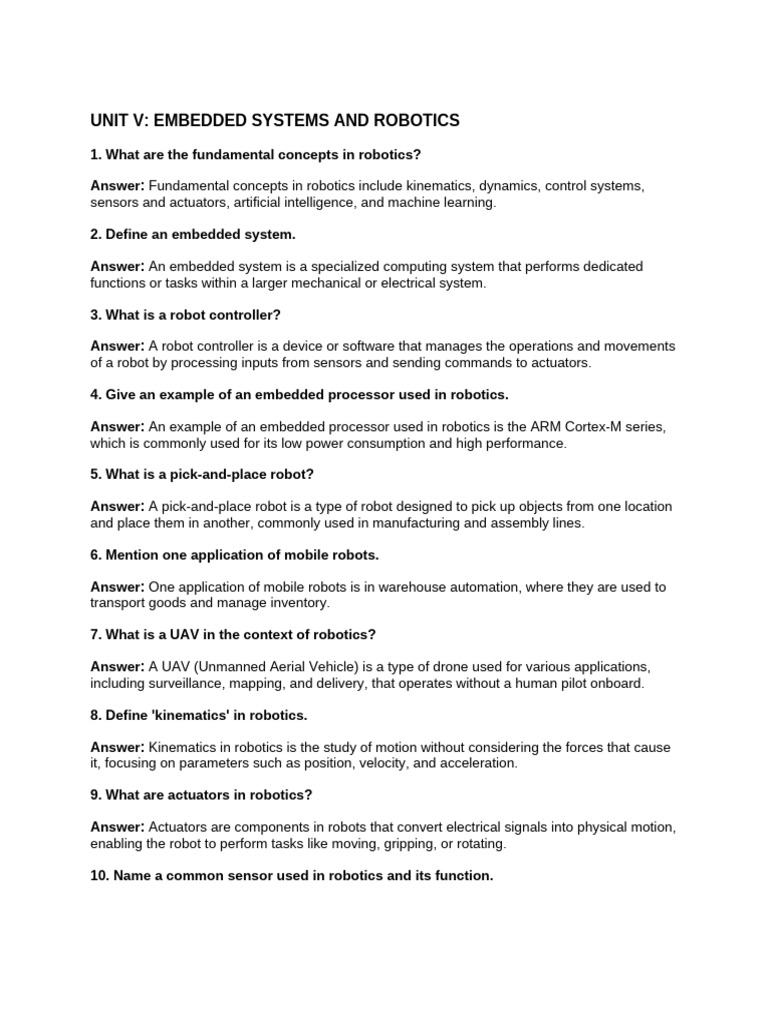 UNIT V: EMBEDDED SYSTEMS AND ROBOTICS

1. What are the fundamental concepts in robotics?

Answer: Fundamental concepts in robotics include kinematics, dynamics, control systems, sensors and actuators, artificial intelligence, and machine learning.

2. Define an embedded system.

Answer: An embedded system is a specialized computing system that performs dedicated functions or tasks within a larger mechanical or electrical system.

3. What is a robot controller?

Answer: A robot controller is a device or software that manages the operations and movements of a robot by processing inputs from sensors and sending commands to actuators.

4. Give an example of an embedded processor used in robotics.

Answer: An example of an embedded processor used in robotics is the ARM Cortex-M series, which is commonly used for its low power consumption and high performance.

5. What is a pick-and-place robot?

Answer: A pick-and-place robot is a type of robot designed to pick up objects from one location and place them in another, commonly used in manufacturing and assembly lines.

6. Mention one application of mobile robots.

Answer: One application of mobile robots is in warehouse automation, where they are used to transport goods and manage inventory.

7. What is a UAV in the context of robotics?

Answer: A UAV (Unmanned Aerial Vehicle) is a type of drone used for various applications, including surveillance, mapping, and delivery, that operates without a human pilot onboard.

8. Define 'kinematics' in robotics.

Answer: Kinematics in robotics is the study of motion without considering the forces that cause it, focusing on parameters such as position, velocity, and acceleration.

9. What are actuators in robotics?

Answer: Actuators are components in robots that convert electrical signals into physical motion, enabling the robot to perform tasks like moving, gripping, or rotating.

10. Name a common sensor used in robotics and its function.